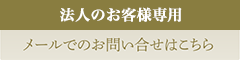 法人のお客様専用

メールでのお問い合せはこちら